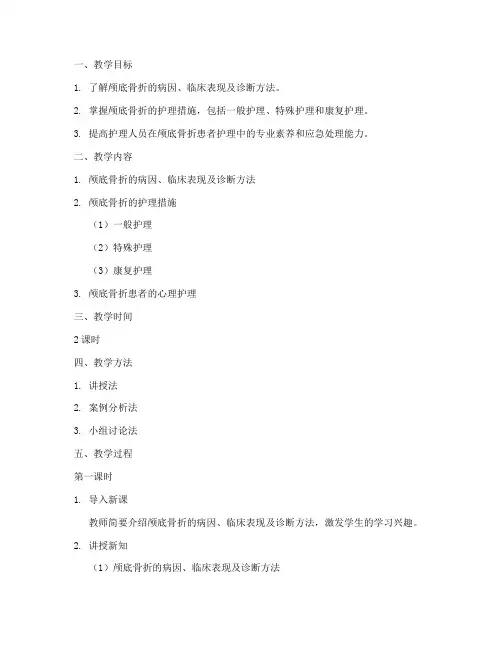 一、教学目标

1. 了解颅底骨折的病因、临床表现及诊断方法。

2. 掌握颅底骨折的护理措施，包括一般护理、特殊护理和康复护理。

3. 提高护理人员在颅底骨折患者护理中的专业素养和应急处理能力。

二、教学内容

1. 颅底骨折的病因、临床表现及诊断方法

2. 颅底骨折的护理措施

（1）一般护理

（2）特殊护理

（3）康复护理

3. 颅底骨折患者的心理护理

三、教学时间

2 课时

四、教学方法

1. 讲授法

2. 案例分析法

3. 小组讨论法

五、教学过程

第一课时

1. 导入新课

教师简要介绍颅底骨折的病因、临床表现及诊断方法，激发学生的学习兴趣。

2. 讲授新知

（1）颅底骨折的病因、临床表现及诊断方法